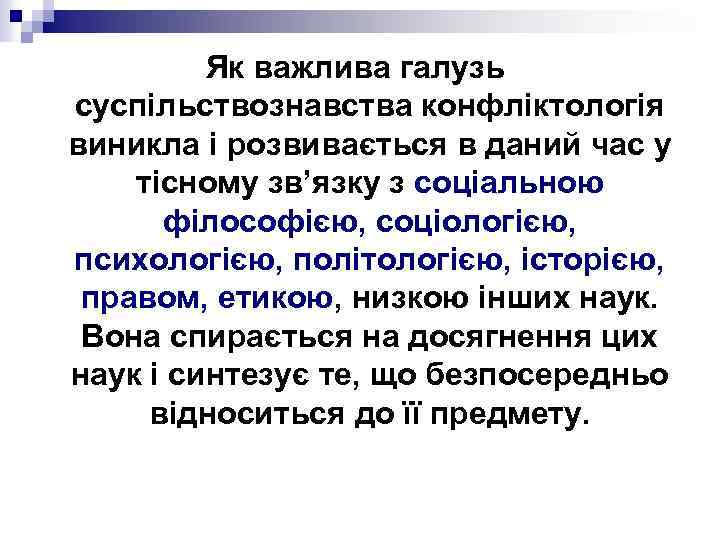 Як важлива галузь суспільствознавства конфліктологія виникла і розвивається в даний час у тісному зв’язку з соціальною філософією, соціологією, психологією, політологією, історією, правом, етикою, низкою інших наук. Вона спирається на досягнення цих наук і синтезує те, що безпосередньо відноситься до її предмету.